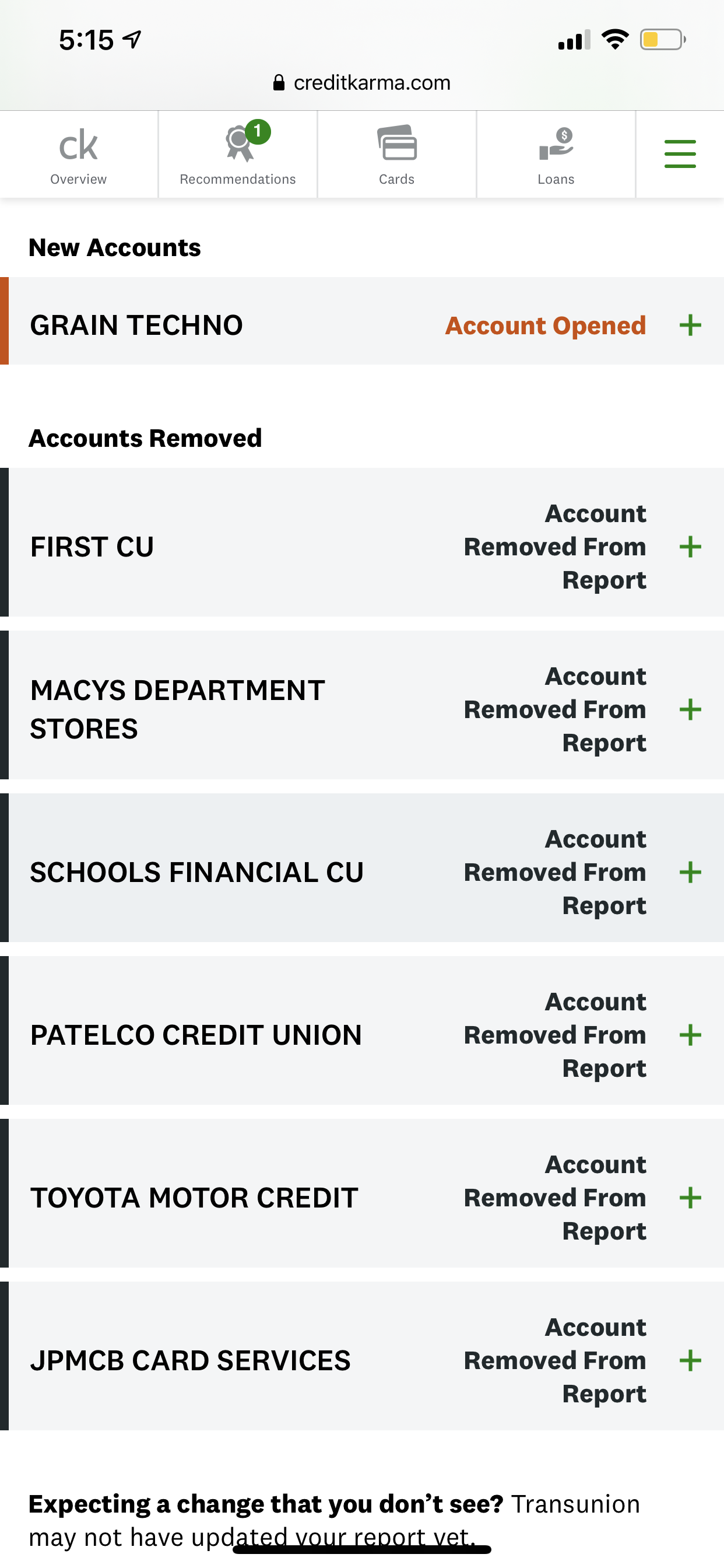 5:15

creditkarma.com

ck
Overview

1
Recommendations

Cards

Loans

New Accounts

GRAIN TECHNO
Account Opened
+

Accounts Removed

FIRST CU
Account Removed From Report
+

MACYS DEPARTMENT STORES
Account Removed From Report
+

SCHOOLS FINANCIAL CU
Account Removed From Report
+

PATELCO CREDIT UNION
Account Removed From Report
+

TOYOTA MOTOR CREDIT
Account Removed From Report
+

JPMCB CARD SERVICES
Account Removed From Report
+

**Expecting a change that you don't see?** Transunion may not have updated your report yet.